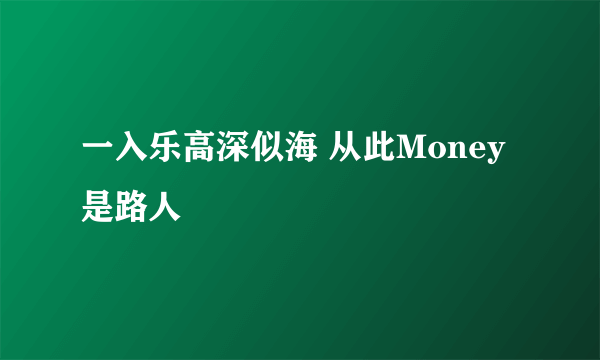 一入乐高深似海 从此Money是路人